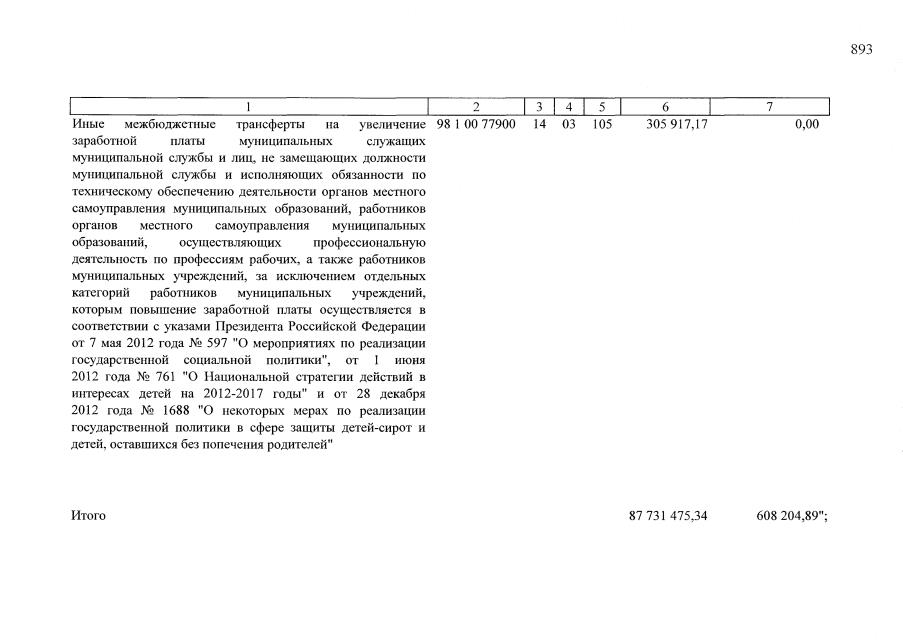 893

| 1 | 2 | 3 | 4 | 5 | 6 | 7 |
|---|---|---|---|---|---|---|
| Иные межбюджетные трансферты на увеличение заработной платы муниципальных служащих муниципальной службы и лиц, не замещающих должности муниципальной службы и исполняющих обязанности по техническому обеспечению деятельности органов местного самоуправления муниципальных образований, работников органов местного самоуправления муниципальных образований, осуществляющих профессиональную деятельность по профессиям рабочих, а также работников муниципальных учреждений, за исключением отдельных категорий работников муниципальных учреждений, которым повышение заработной платы осуществляется в соответствии с указами Президента Российской Федерации от 7 мая 2012 года № 597 "О мероприятиях по реализации государственной социальной политики", от 1 июня 2012 года № 761 "О Национальной стратегии действий в интересах детей на 2012-2017 годы" и от 28 декабря 2012 года № 1688 "О некоторых мерах по реализации государственной политики в сфере защиты детей-сирот и детей, оставшихся без попечения родителей" | 98 1 00 77900 | 14 | 03 | 105 | 305 917,17 | 0,00 |
| Итого | | | | | 87 731 475,34 | 608 204,89"; |